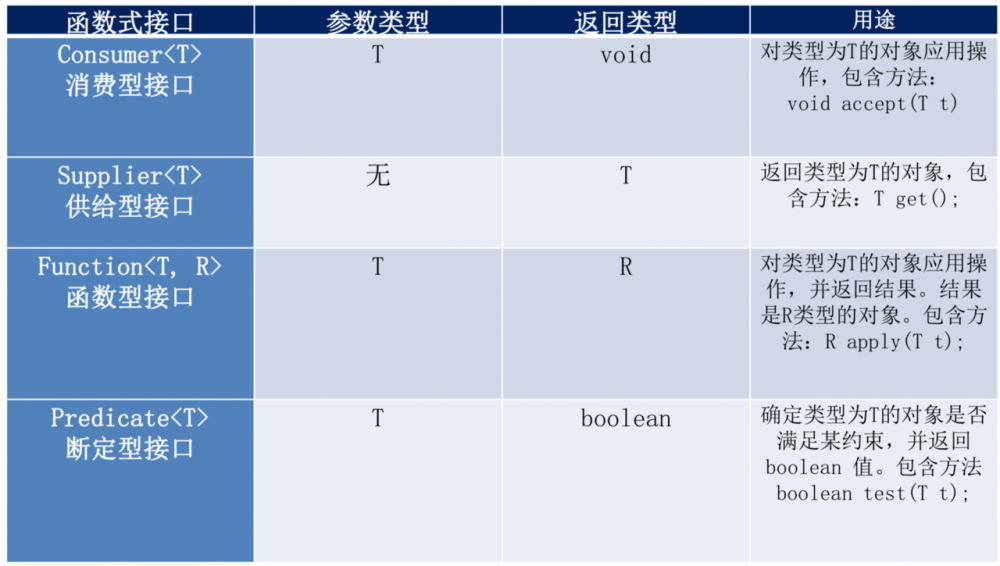 | 函数式接口 | 参数类型 | 返回类型 | 用途 |
|---|---|---|---|
| Consumer<T> 消费型接口 | T | void | 对类型为T的对象应用操作，包含方法：void accept(T t) |
| Supplier<T> 供给型接口 | 无 | T | 返回类型为T的对象，包含方法：T get(); |
| Function<T, R> 函数型接口 | T | R | 对类型为T的对象应用操作，并返回结果。结果是R类型的对象。包含方法：R apply(T t); |
| Predicate<T> 断定型接口 | T | boolean | 确定类型为T的对象是否满足某约束，并返回boolean 值。包含方法boolean test(T t); |